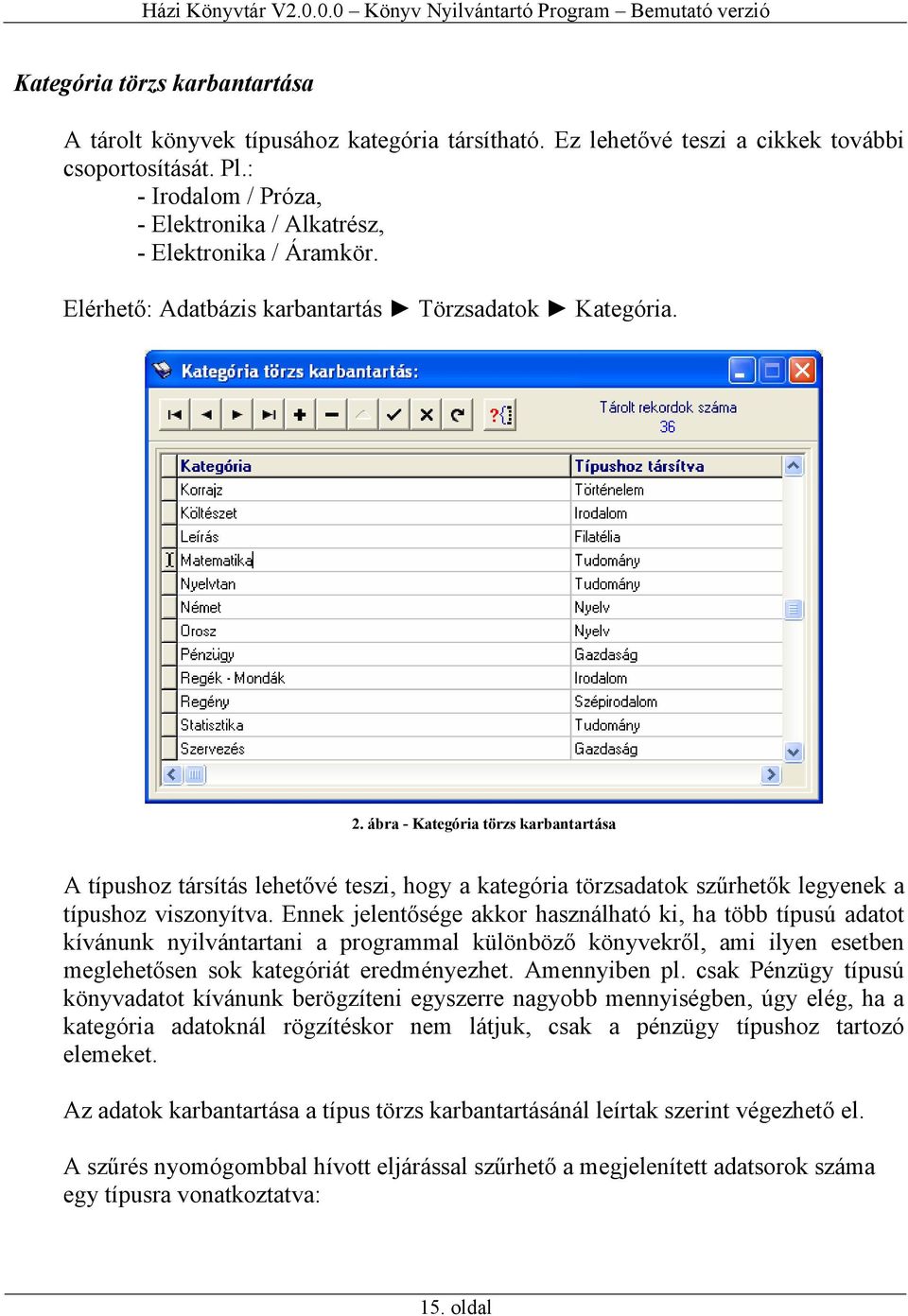 Házi Könyvtár V2.0.0.0 – Könyv Nyilvántartó Program – Bemutató verzió

Kategória törzs karbantartása

A tárolt könyvek típusához kategória társítható. Ez lehetővé teszi a cikkek további csoportosítását. Pl.:
- Irodalom / Próza,
- Elektronika / Alkatrész,
- Elektronika / Áramkör.

Elérhető: Adatbázis karbantartás ► Törzsadatok ► Kategória.

Kategória törzs karbantartás:

Tárolt rekordok száma
36

| Kategória | Típushoz társítva |
|---|---|
| Korrajz | Történelem |
| Költészet | Irodalom |
| Leírás | Filatélia |
| Matematika | Tudomány |
| Nyelvtan | Tudomány |
| Német | Nyelv |
| Orosz | Nyelv |
| Pénzügy | Gazdaság |
| Regék - Mondák | Irodalom |
| Regény | Szépirodalom |
| Statisztika | Tudomány |
| Szervezés | Gazdaság |

2. ábra - Kategória törzs karbantartása

A típushoz társítás lehetővé teszi, hogy a kategória törzsadatok szűrhetők legyenek a típushoz viszonyítva. Ennek jelentősége akkor használható ki, ha több típusú adatot kívánunk nyilvántartani a programmal különböző könyvekről, ami ilyen esetben meglehetősen sok kategóriát eredményezhet. Amennyiben pl. csak Pénzügy típusú könyvadatot kívánunk berögzíteni egyszerre nagyobb mennyiségben, úgy elég, ha a kategória adatoknál rögzítéskor nem látjuk, csak a pénzügy típushoz tartozó elemeket.

Az adatok karbantartása a típus törzs karbantartásánál leírtak szerint végezhető el.

A szűrés nyomógombbal hívott eljárással szűrhető a megjelenített adatsorok száma egy típusra vonatkoztatva:

15. oldal